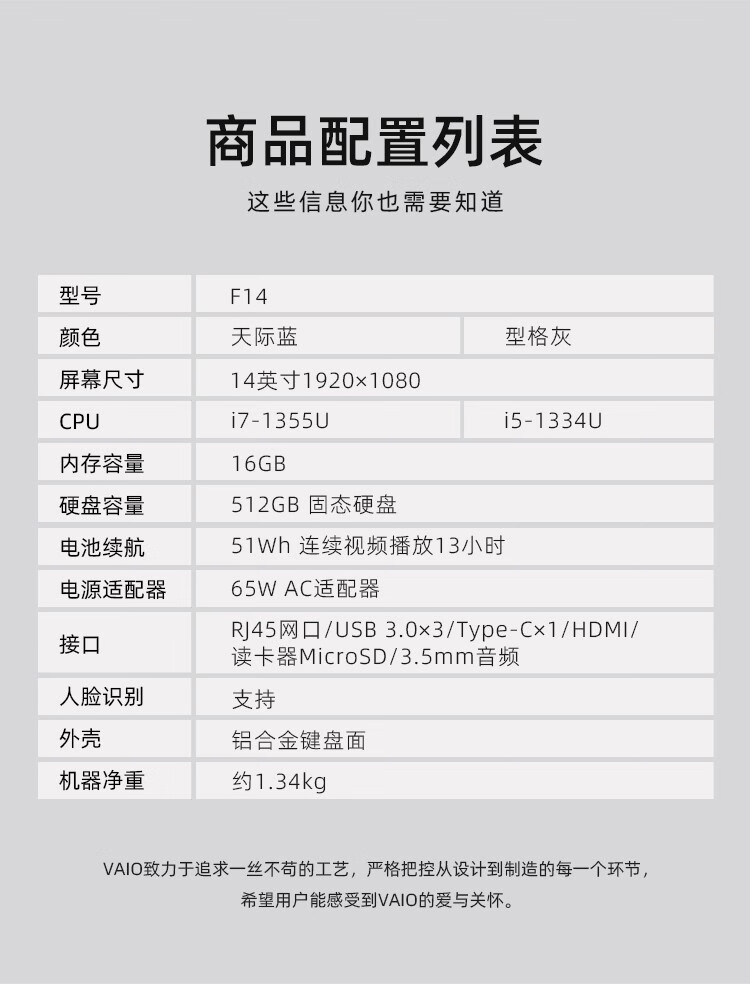 商品配置列表

这些信息你也需要知道

| 型号 | F14 | |
|---|---|---|
| 颜色 | 天际蓝 | 型格灰 |
| 屏幕尺寸 | 14英寸1920×1080 | |
| CPU | i7-1355U | i5-1334U |
| 内存容量 | 16GB | |
| 硬盘容量 | 512GB 固态硬盘 | |
| 电池续航 | 51Wh 连续视频播放13小时 | |
| 电源适配器 | 65W AC适配器 | |
| 接口 | RJ45网口/USB 3.0×3/Type-C×1/HDMI/读卡器MicroSD/3.5mm音频 | |
| 人脸识别 | 支持 | |
| 外壳 | 铝合金键盘面 | |
| 机器净重 | 约1.34kg | |

VAIO致力于追求一丝不苟的工艺，严格把控从设计到制造的每一个环节，希望用户能感受到VAIO的爱与关怀。